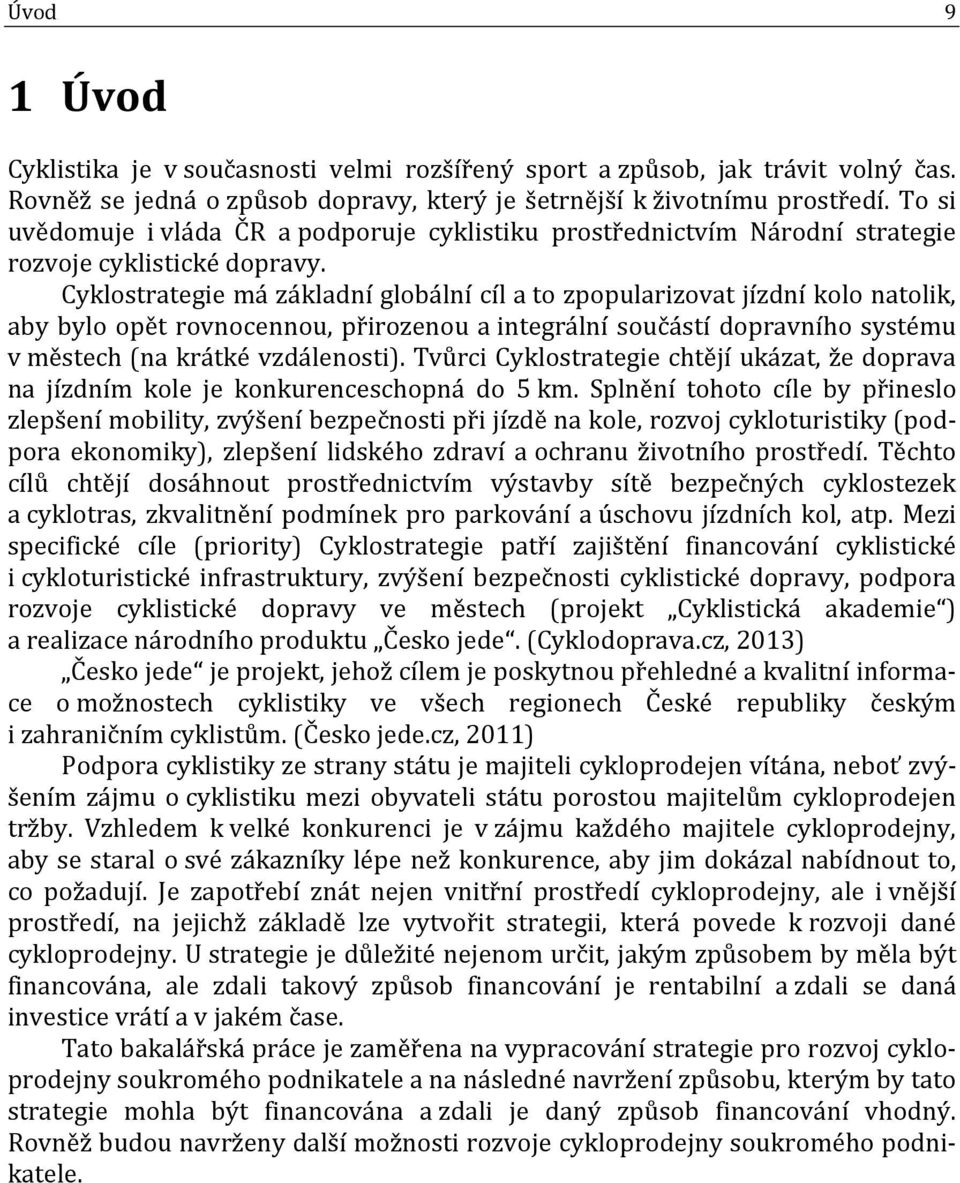 Úvod 9

1 Úvod

Cyklistika je v současnosti velmi rozšířený sport a způsob, jak trávit volný čas. Rovněž se jedná o způsob dopravy, který je šetrnější k životnímu prostředí. To si uvědomuje i vláda ČR a podporuje cyklistiku prostřednictvím Národní strategie rozvoje cyklistické dopravy.

Cyklostrategie má základní globální cíl a to zpopularizovat jízdní kolo natolik, aby bylo opět rovnocennou, přirozenou a integrální součástí dopravního systému v městech (na krátké vzdálenosti). Tvůrci Cyklostrategie chtějí ukázat, že doprava na jízdním kole je konkurenceschopná do 5 km. Splnění tohoto cíle by přineslo zlepšení mobility, zvýšení bezpečnosti při jízdě na kole, rozvoj cykloturistiky (podpora ekonomiky), zlepšení lidského zdraví a ochranu životního prostředí. Těchto cílů chtějí dosáhnout prostřednictvím výstavby sítě bezpečných cyklostezek a cyklotras, zkvalitnění podmínek pro parkování a úschovu jízdních kol, atp. Mezi specifické cíle (priority) Cyklostrategie patří zajištění financování cyklistické i cykloturistické infrastruktury, zvýšení bezpečnosti cyklistické dopravy, podpora rozvoje cyklistické dopravy ve městech (projekt „Cyklistická akademie“) a realizace národního produktu „Česko jede“. (Cyklodoprava.cz, 2013)

„Česko jede“ je projekt, jehož cílem je poskytnou přehledné a kvalitní informace o možnostech cyklistiky ve všech regionech České republiky českým i zahraničním cyklistům. (Česko jede.cz, 2011)

Podpora cyklistiky ze strany státu je majiteli cykloprodejen vítána, neboť zvýšením zájmu o cyklistiku mezi obyvateli státu porostou majitelům cykloprodejen tržby. Vzhledem k velké konkurenci je v zájmu každého majitele cykloprodejny, aby se staral o své zákazníky lépe než konkurence, aby jim dokázal nabídnout to, co požadují. Je zapotřebí znát nejen vnitřní prostředí cykloprodejny, ale i vnější prostředí, na jejichž základě lze vytvořit strategii, která povede k rozvoji dané cykloprodejny. U strategie je důležité nejenom určit, jakým způsobem by měla být financována, ale zdali takový způsob financování je rentabilní a zdali se daná investice vrátí a v jakém čase.

Tato bakalářská práce je zaměřena na vypracování strategie pro rozvoj cykloprodejny soukromého podnikatele a na následné navržení způsobu, kterým by tato strategie mohla být financována a zdali je daný způsob financování vhodný. Rovněž budou navrženy další možnosti rozvoje cykloprodejny soukromého podnikatele.